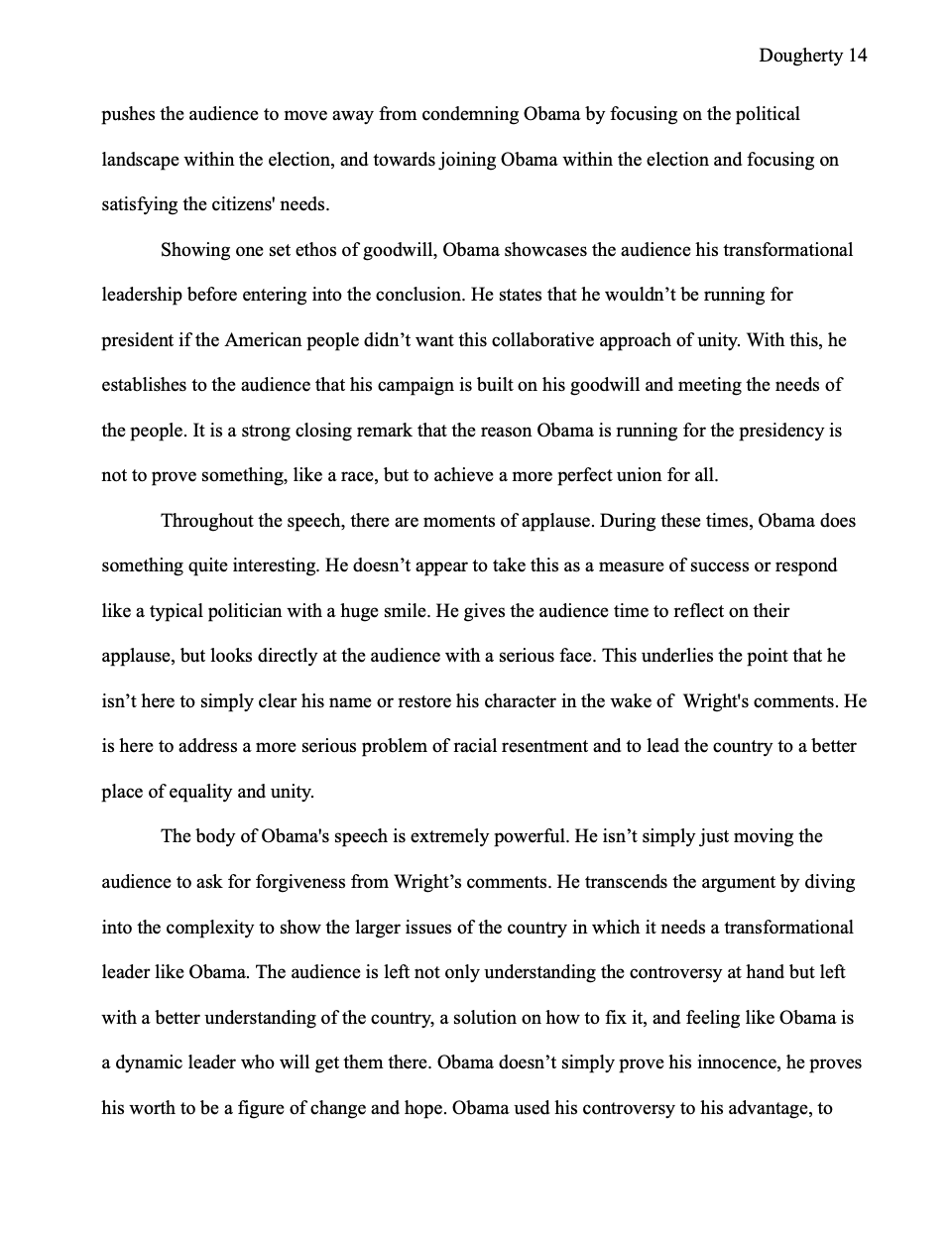 Dougherty 14

pushes the audience to move away from condemning Obama by focusing on the political landscape within the election, and towards joining Obama within the election and focusing on satisfying the citizens' needs.

Showing one set ethos of goodwill, Obama showcases the audience his transformational leadership before entering into the conclusion. He states that he wouldn’t be running for president if the American people didn’t want this collaborative approach of unity. With this, he establishes to the audience that his campaign is built on his goodwill and meeting the needs of the people. It is a strong closing remark that the reason Obama is running for the presidency is not to prove something, like a race, but to achieve a more perfect union for all.

Throughout the speech, there are moments of applause. During these times, Obama does something quite interesting. He doesn’t appear to take this as a measure of success or respond like a typical politician with a huge smile. He gives the audience time to reflect on their applause, but looks directly at the audience with a serious face. This underlies the point that he isn’t here to simply clear his name or restore his character in the wake of Wright's comments. He is here to address a more serious problem of racial resentment and to lead the country to a better place of equality and unity.

The body of Obama's speech is extremely powerful. He isn’t simply just moving the audience to ask for forgiveness from Wright’s comments. He transcends the argument by diving into the complexity to show the larger issues of the country in which it needs a transformational leader like Obama. The audience is left not only understanding the controversy at hand but left with a better understanding of the country, a solution on how to fix it, and feeling like Obama is a dynamic leader who will get them there. Obama doesn’t simply prove his innocence, he proves his worth to be a figure of change and hope. Obama used his controversy to his advantage, to